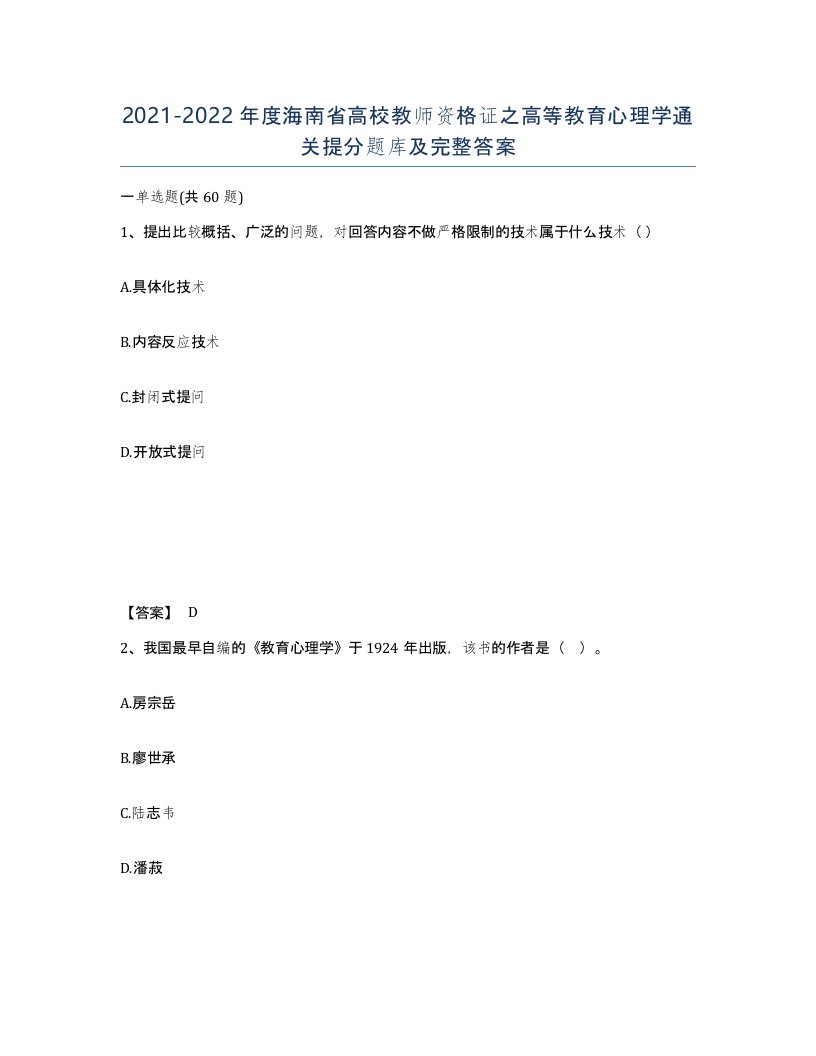 2021-2022年度海南省高校教师资格证之高等教育心理学通关提分题库及完整答案

一单选题(共60题)

1、提出比较概括、广泛的问题，对回答内容不做严格限制的技术属于什么技术（）

A.具体化技术

B.内容反应技术

C.封闭式提问

D.开放式提问

【答案】 D

2、我国最早自编的《教育心理学》于1924年出版，该书的作者是（ ）。

A.房宗岳

B.廖世承

C.陆志韦

D.潘菽